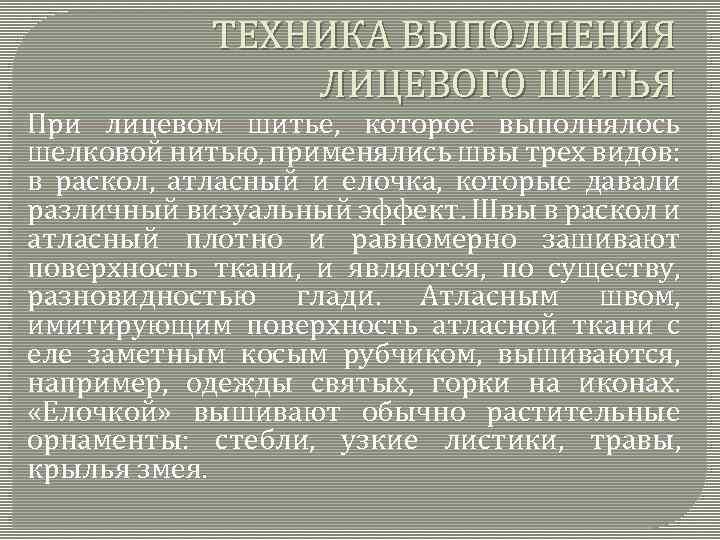 ТЕХНИКА ВЫПОЛНЕНИЯ ЛИЦЕВОГО ШИТЬЯ

При лицевом шитье, которое выполнялось шелковой нитью, применялись швы трех видов: в раскол, атласный и елочка, которые давали различный визуальный эффект. Швы в раскол и атласный плотно и равномерно зашивают поверхность ткани, и являются, по существу, разновидностью глади. Атласным швом, имитирующим поверхность атласной ткани с еле заметным косым рубчиком, вышиваются, например, одежды святых, горки на иконах. «Елочкой» вышивают обычно растительные орнаменты: стебли, узкие листики, травы, крылья змея.